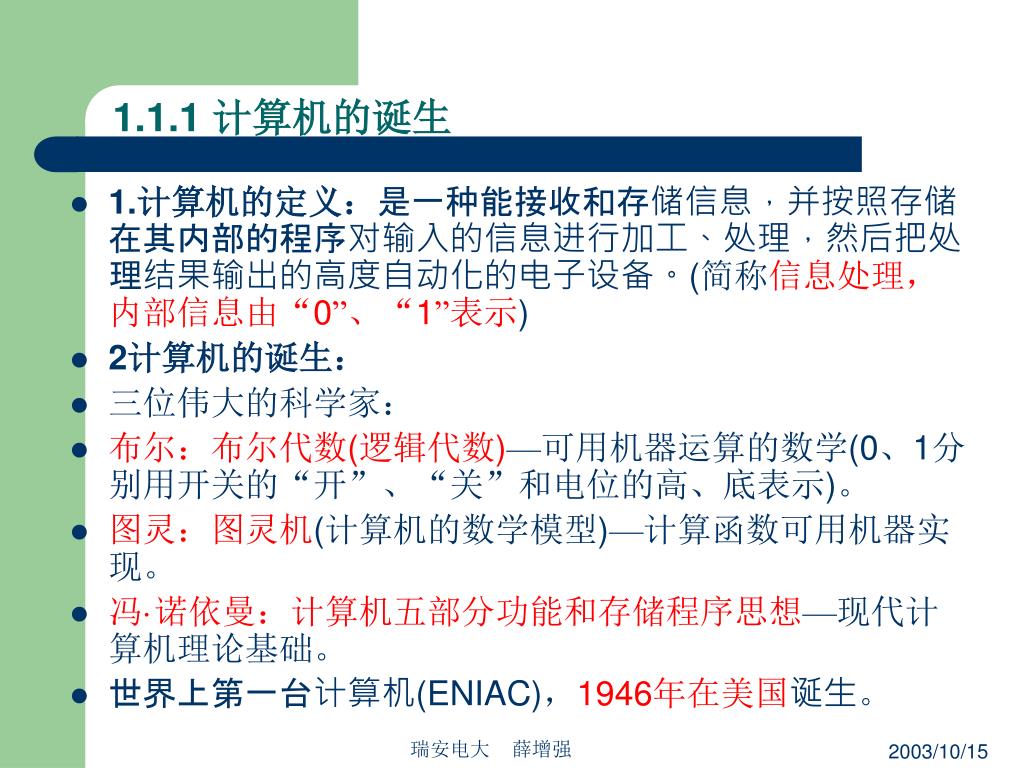 1.1.1 计算机的诞生

- 1.计算机的定义：是一种能接收和存储信息，并按照存储在其内部的程序对输入的信息进行加工、处理，然后把处理结果输出的高度自动化的电子设备。(简称信息处理，内部信息由“0”、“1”表示)
- 2计算机的诞生：
- 三位伟大的科学家：
- 布尔：布尔代数(逻辑代数)—可用机器运算的数学(0、1分别用开关的“开”、“关”和电位的高、底表示)。
- 图灵：图灵机(计算机的数学模型)—计算函数可用机器实现。
- 冯·诺依曼：计算机五部分功能和存储程序思想—现代计算机理论基础。
- 世界上第一台计算机(ENIAC)，1946年在美国诞生。

瑞安电大 薛增强

2003/10/15